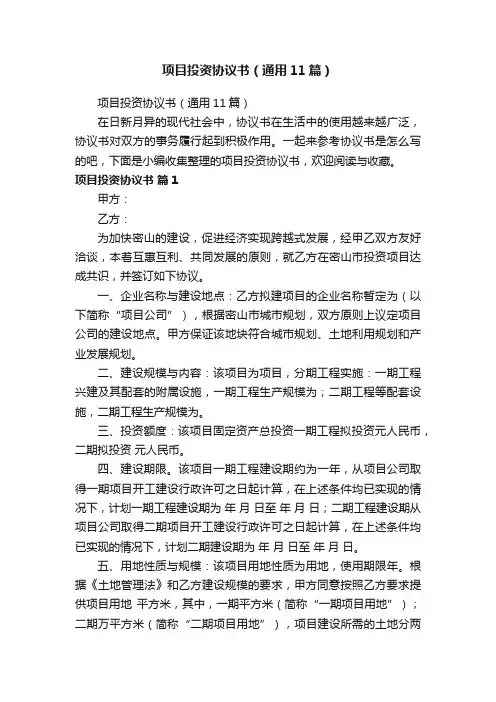 项目投资协议书（通用11篇）

项目投资协议书（通用11篇）

在日新月异的现代社会中，协议书在生活中的使用越来越广泛，协议书对双方的事务履行起到积极作用。一起来参考协议书是怎么写的吧，下面是小编收集整理的项目投资协议书，欢迎阅读与收藏。

项目投资协议书 篇1

甲方：

乙方：

为加快密山的建设，促进经济实现跨越式发展，经甲乙双方友好洽谈，本着互惠互利、共同发展的原则，就乙方在密山市投资项目达成共识，并签订如下协议。

一、企业名称与建设地点：乙方拟建项目的企业名称暂定为（以下简称“项目公司”），根据密山市城市规划，双方原则上议定项目公司的建设地点。甲方保证该地块符合城市规划、土地利用规划和产业发展规划。

二、建设规模与内容：该项目为项目，分期工程实施：一期工程兴建及其配套的附属设施，一期工程生产规模为；二期工程等配套设施，二期工程生产规模为。

三、投资额度：该项目固定资产总投资一期工程拟投资元人民币，二期拟投资 元人民币。

四、建设期限。该项目一期工程建设期约为一年，从项目公司取得一期项目开工建设行政许可之日起计算，在上述条件均已实现的情况下，计划一期工程建设期为 年 月 日至 年 月 日；二期工程建设期从项目公司取得二期项目开工建设行政许可之日起计算，在上述条件均已实现的情况下，计划二期建设期为 年 月 日至 年 月 日。

五、用地性质与规模：该项目用地性质为用地，使用期限年。根据《土地管理法》和乙方建设规模的要求，甲方同意按照乙方要求提供项目用地 平方米，其中，一期平方米（简称“一期项目用地”）；二期万平方米（简称“二期项目用地”），项目建设所需的土地分两